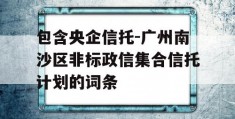 包含央企信托-广州南沙区非标政信集合信托计划的词条